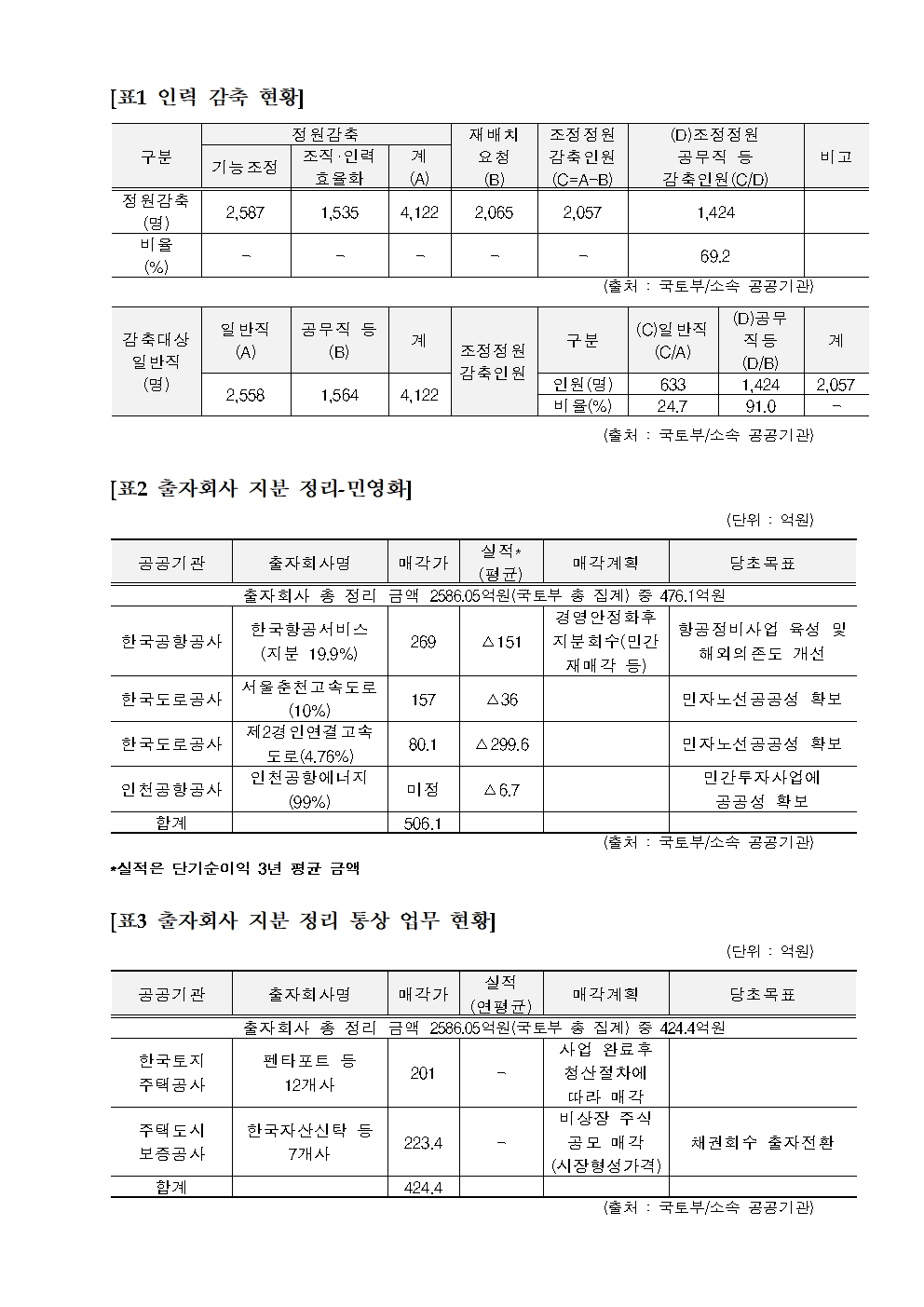 [표1 인력 감축 현황]

| 구분 | 정원감축 기능조정 | 정원감축 조직·인력 효율화 | 정원감축 계 (A) | 재배치 요청 (B) | 조정정원 감축인원 (C=A-B) | (D)조정정원 공무직 등 감축인원(C/D) | 비고 |
|---|---|---|---|---|---|---|---|
| 정원감축 (명) | 2,587 | 1,535 | 4,122 | 2,065 | 2,057 | 1,424 | |
| 비율 (%) | - | - | - | - | - | 69.2 | |

(출처 : 국토부/소속 공공기관)

| 감축대상 일반직 (명) | 일반직 (A) | 공무직 등 (B) | 계 | 조정정원 감축인원 | 구분 | (C)일반직 (C/A) | (D)공무직등 (D/B) | 계 |
|---|---|---|---|---|---|---|---|---|
| | 2,558 | 1,564 | 4,122 | | 인원(명) | 633 | 1,424 | 2,057 |
| | | | | | 비율(%) | 24.7 | 91.0 | - |

(출처 : 국토부/소속 공공기관)

[표2 출자회사 지분 정리-민영화]

(단위 : 억원)

| 공공기관 | 출자회사명 | 매각가 | 실적* (평균) | 매각계획 | 당초목표 |
|---|---|---|---|---|---|
| 출자회사 총 정리 금액 2586.05억원(국토부 총 집계) 중 476.1억원 | | | | | |
| 한국공항공사 | 한국항공서비스 (지분 19.9%) | 269 | △151 | 경영안정화후 지분회수(민간 재매각 등) | 항공정비사업 육성 및 해외의존도 개선 |
| 한국도로공사 | 서울춘천고속도로 (10%) | 157 | △36 | | 민자노선공공성 확보 |
| 한국도로공사 | 제2경인연결고속도로(4.76%) | 80.1 | △299.6 | | 민자노선공공성 확보 |
| 인천공항공사 | 인천공항에너지 (99%) | 미정 | △6.7 | | 민간투자사업에 공공성 확보 |
| 합계 | | 506.1 | | | |

(출처 : 국토부/소속 공공기관)

*실적은 단기순이익 3년 평균 금액

[표3 출자회사 지분 정리 통상 업무 현황]

(단위 : 억원)

| 공공기관 | 출자회사명 | 매각가 | 실적 (연평균) | 매각계획 | 당초목표 |
|---|---|---|---|---|---|
| 출자회사 총 정리 금액 2586.05억원(국토부 총 집계) 중 424.4억원 | | | | | |
| 한국토지 주택공사 | 펜타포트 등 12개사 | 201 | - | 사업 완료후 청산절차에 따라 매각 | |
| 주택도시 보증공사 | 한국자산신탁 등 7개사 | 223.4 | - | 비상장 주식 공모 매각 (시장형성가격) | 채권회수 출자전환 |
| 합계 | | 424.4 | | | |

(출처 : 국토부/소속 공공기관)